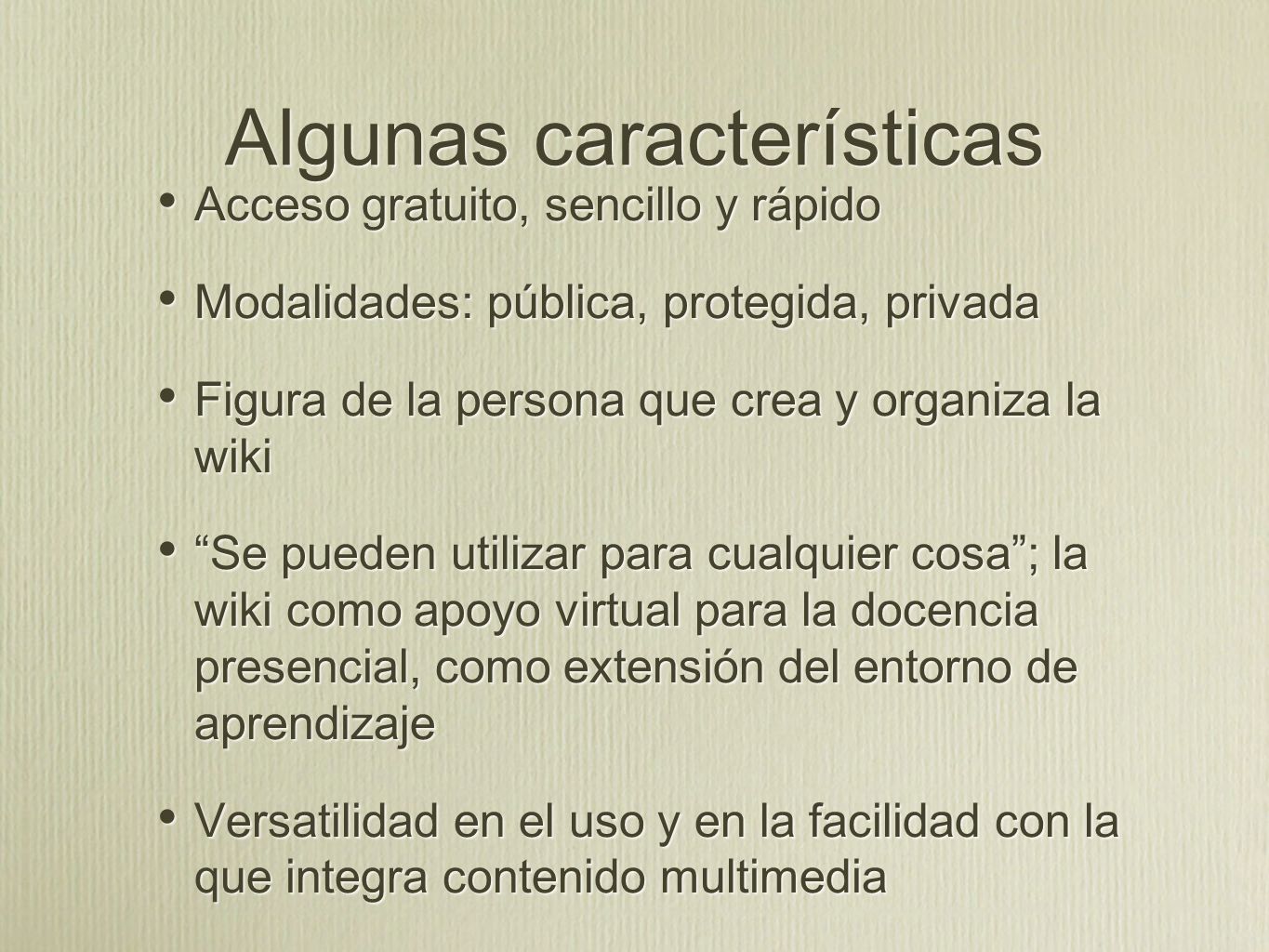 Algunas características

• Acceso gratuito, sencillo y rápido

• Modalidades: pública, protegida, privada

• Figura de la persona que crea y organiza la wiki

• “Se pueden utilizar para cualquier cosa”; la wiki como apoyo virtual para la docencia presencial, como extensión del entorno de aprendizaje

• Versatilidad en el uso y en la facilidad con la que integra contenido multimedia